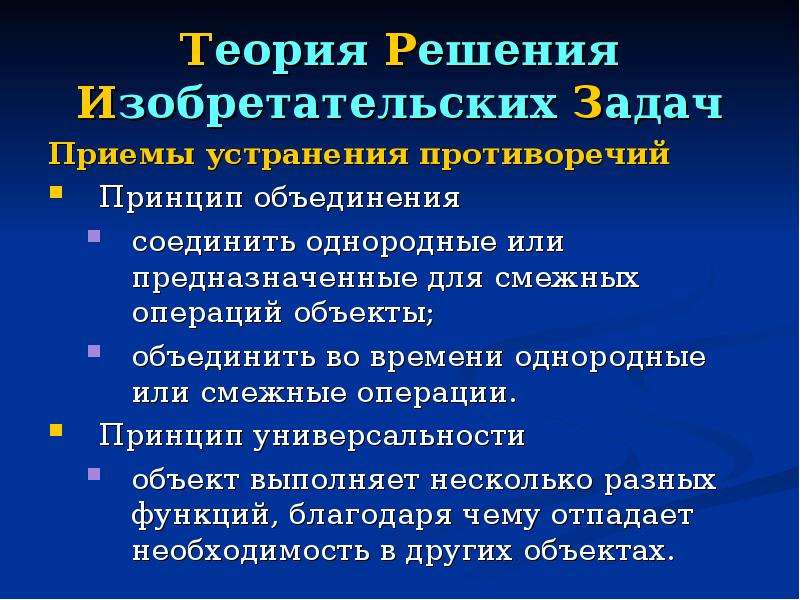 Теория Решения Изобретательских Задач

Приемы устранения противоречий

Принцип объединения

соединить однородные или предназначенные для смежных операций объекты;

объединить во времени однородные или смежные операции.

Принцип универсальности

объект выполняет несколько разных функций, благодаря чему отпадает необходимость в других объектах.